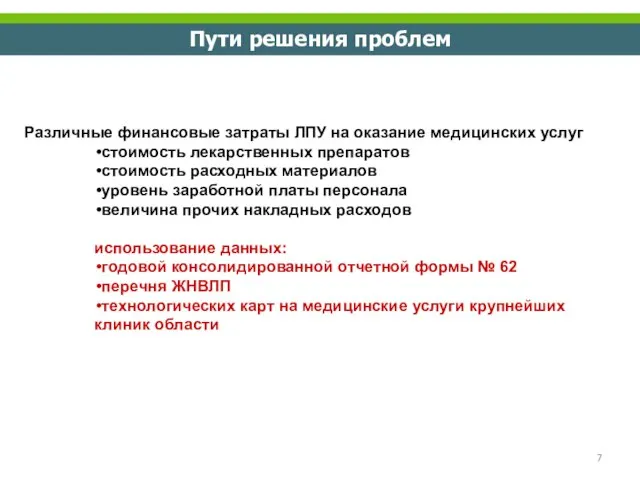 Пути решения проблем

Различные финансовые затраты ЛПУ на оказание медицинских услуг
•стоимость лекарственных препаратов
•стоимость расходных материалов
•уровень заработной платы персонала
•величина прочих накладных расходов

использование данных:
•годовой консолидированной отчетной формы № 62
•перечня ЖНВЛП
•технологических карт на медицинские услуги крупнейших клиник области

7